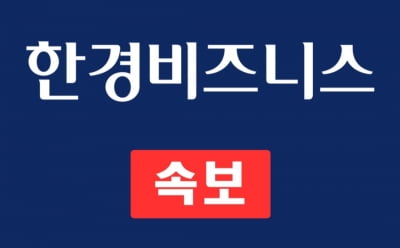 한경비즈니스

속보